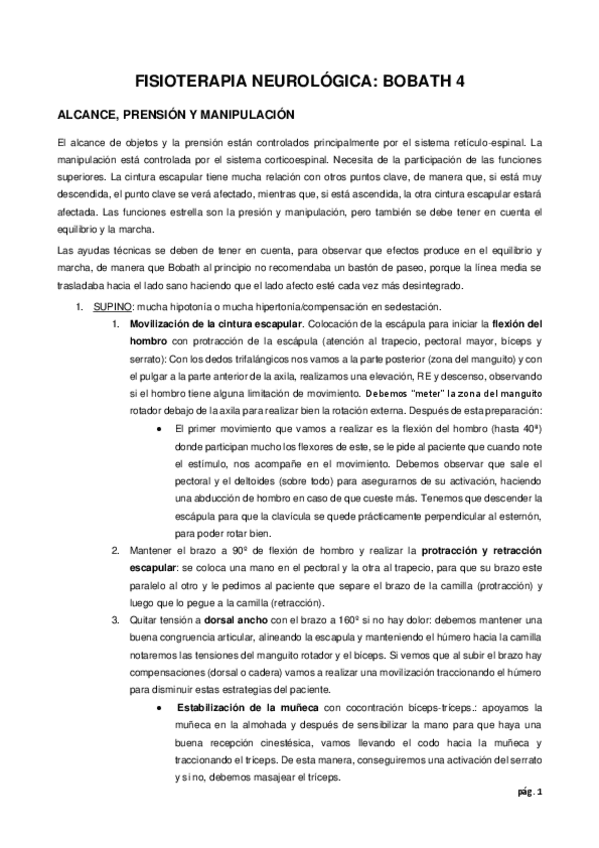 FISIOTERAPIA NEUROLÓGICA: BOBATH 4

ALCANCE, PRENSIÓN Y MANIPULACIÓN

El alcance de objetos y la prensión están controlados principalmente por el sistema retículo-espinal. La manipulación está controlada por el sistema corticoespinal. Necesita de la participación de las funciones superiores. La cintura escapular tiene mucha relación con otros puntos clave, de manera que, si está muy descendida, el punto clave se verá afectado, mientras que, si está ascendida, la otra cintura escapular estará afectada. Las funciones estrella son la presión y manipulación, pero también se debe tener en cuenta el equilibrio y la marcha.

Las ayudas técnicas se deben de tener en cuenta, para observar que efectos produce en el equilibrio y marcha, de manera que Bobath al principio no recomendaba un bastón de paseo, porque la línea media se trasladaba hacia el lado sano haciendo que el lado afecto esté cada vez más desintegrado.

1. SUPINO: mucha hipotonía o mucha hipertonía/compensación en sedestación.

1. Movilización de la cintura escapular. Colocación de la escápula para iniciar la flexión del hombro con protracción de la escápula (atención al trapecio, pectoral mayor, bíceps y serrato): Con los dedos trifalángicos nos vamos a la parte posterior (zona del manguito) y con el pulgar a la parte anterior de la axila, realizamos una elevación, RE y descenso, observando si el hombro tiene alguna limitación de movimiento. Debemos "meter" la zona del manguito rotador debajo de la axila para realizar bien la rotación externa. Después de esta preparación:

• El primer movimiento que vamos a realizar es la flexión del hombro (hasta 40º) donde participan mucho los flexores de este, se le pide al paciente que cuando note el estímulo, nos acompañe en el movimiento. Debemos observar que sale el pectoral y el deltoides (sobre todo) para asegurarnos de su activación, haciendo una abducción de hombro en caso de que cueste más. Tenemos que descender la escápula para que la clavícula se quede prácticamente perpendicular al esternón, para poder rotar bien.

2. Mantener el brazo a 90º de flexión de hombro y realizar la protracción y retracción escapular: se coloca una mano en el pectoral y la otra al trapecio, para que su brazo este paralelo al otro y le pedimos al paciente que separe el brazo de la camilla (protracción) y luego que lo pegue a la camilla (retracción).

3. Quitar tensión a dorsal ancho con el brazo a 160º si no hay dolor: debemos mantener una buena congruencia articular, alineando la escapula y manteniendo el húmero hacia la camilla notaremos las tensiones del manguito rotador y el bíceps. Si vemos que al subir el brazo hay compensaciones (dorsal o cadera) vamos a realizar una movilización traccionando el húmero para disminuir estas estrategias del paciente.

• Estabilización de la muñeca con cocontración bíceps-tríceps.: apoyamos la muñeca en la almohada y después de sensibilizar la mano para que haya una buena recepción cinestésica, vamos llevando el codo hacia la muñeca y traccionando el tríceps. De esta manera, conseguiremos una activación del serrato y si no, debemos masajear el tríceps.

pág. 1